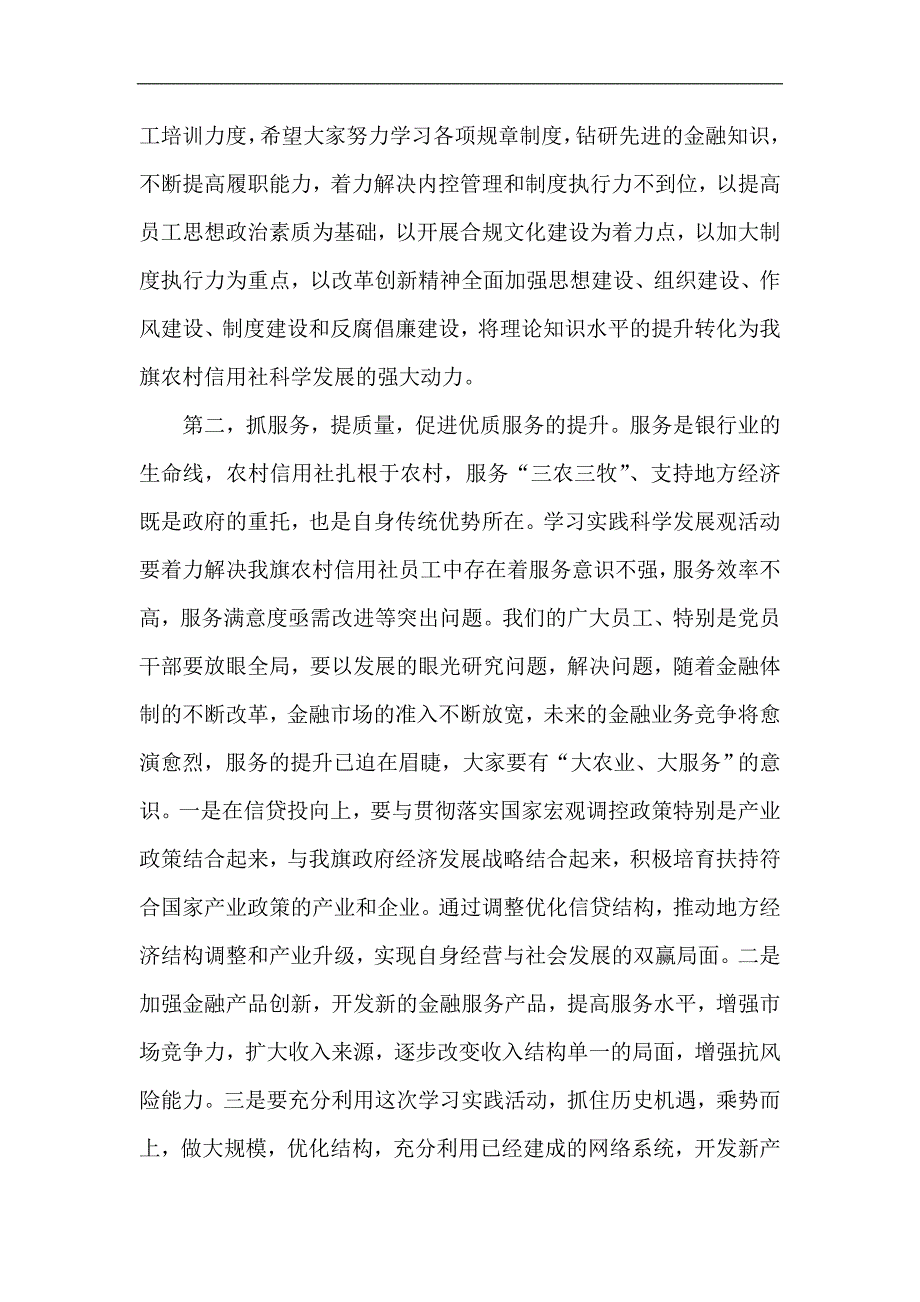 工培训力度，希望大家努力学习各项规章制度，钻研先进的金融知识，不断提高履职能力，着力解决内控管理和制度执行力不到位，以提高员工思想政治素质为基础，以开展合规文化建设为着力点，以加大制度执行力为重点，以改革创新精神全面加强思想建设、组织建设、作风建设、制度建设和反腐倡廉建设，将理论知识水平的提升转化为我旗农村信用社科学发展的强大动力。

第二，抓服务，提质量，促进优质服务的提升。服务是银行业的生命线，农村信用社扎根于农村，服务“三农三牧”、支持地方经济既是政府的重托，也是自身传统优势所在。学习实践科学发展观活动要着力解决我旗农村信用社员工中存在着服务意识不强，服务效率不高，服务满意度亟需改进等突出问题。我们的广大员工、特别是党员干部要放眼全局，要以发展的眼光研究问题，解决问题，随着金融体制的不断改革，金融市场的准入不断放宽，未来的金融业务竞争将愈演愈烈，服务的提升已迫在眉睫，大家要有“大农业、大服务”的意识。一是在信贷投向上，要与贯彻落实国家宏观调控政策特别是产业政策结合起来，与我旗政府经济发展战略结合起来，积极培育扶持符合国家产业政策的产业和企业。通过调整优化信贷结构，推动地方经济结构调整和产业升级，实现自身经营与社会发展的双赢局面。二是加强金融产品创新，开发新的金融服务产品，提高服务水平，增强市场竞争力，扩大收入来源，逐步改变收入结构单一的局面，增强抗风险能力。三是要充分利用这次学习实践活动，抓住历史机遇，乘势而上，做大规模，优化结构，充分利用已经建成的网络系统，开发新产